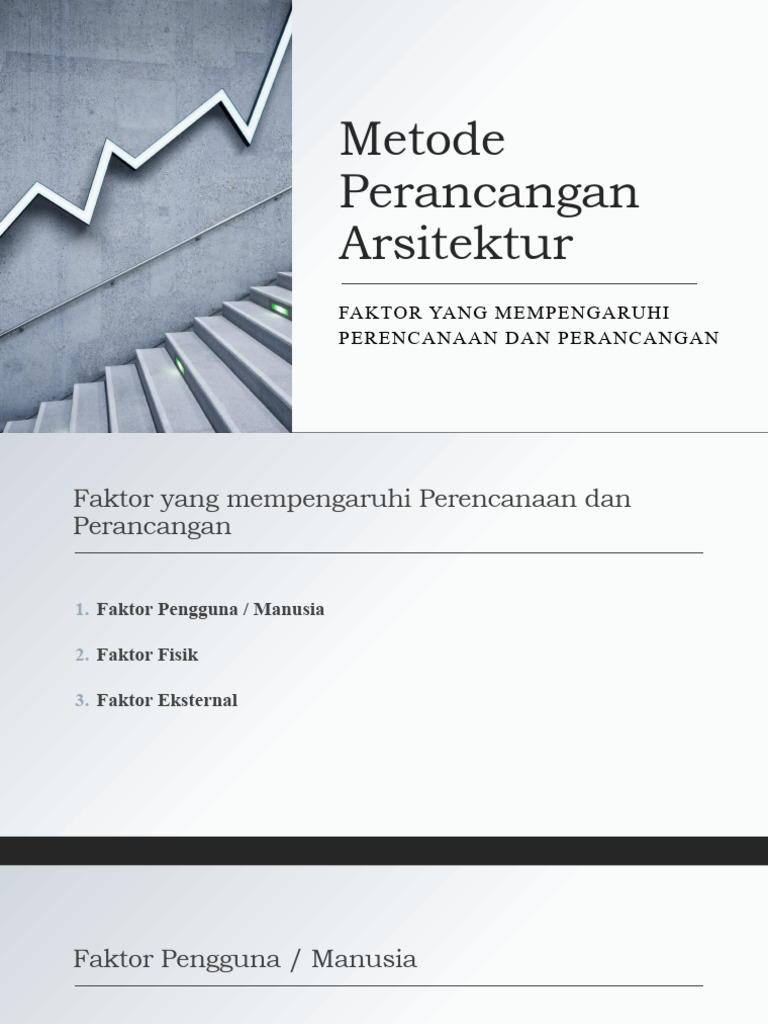 Metode Perancangan Arsitektur

FAKTOR YANG MEMPENGARUHI PERENCANAAN DAN PERANCANGAN

Faktor yang mempengaruhi Perencanaan dan Perancangan

1. Faktor Pengguna / Manusia
2. Faktor Fisik
3. Faktor Eksternal

Faktor Pengguna / Manusia